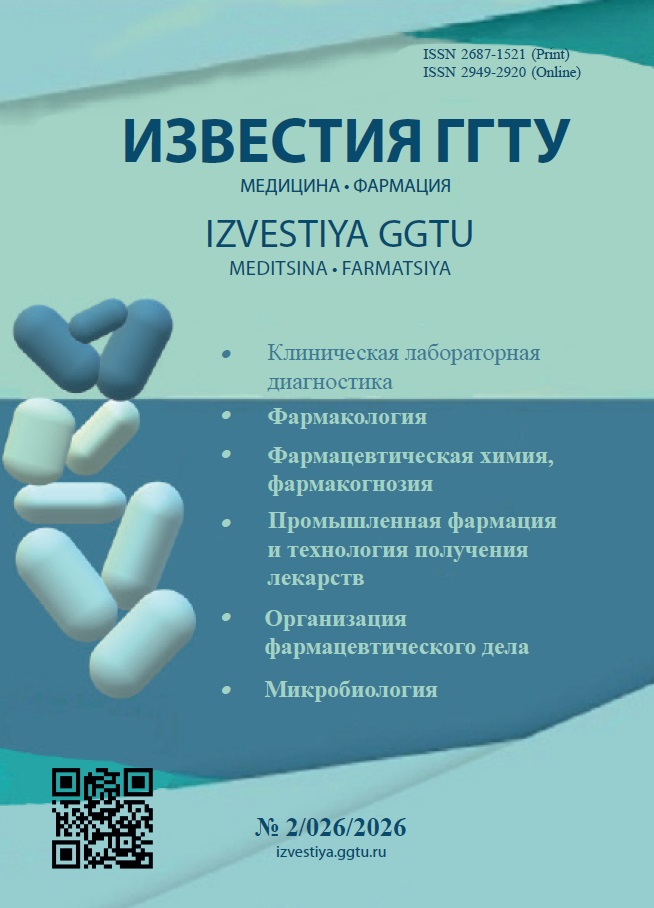 ISSN 2687-1521 (Print)
ISSN 2949-2920 (Online)

ИЗВЕСТИЯ ГГТУ
МЕДИЦИНА • ФАРМАЦИЯ

IZVESTIYA GGTU
MEDITSINA • FARMATSIYA

• Клиническая лабораторная диагностика
• Фармакология
• Фармацевтическая химия, фармакогнозия
• Промышленная фармация и технология получения лекарств
• Организация фармацевтического дела
• Микробиология

№ 2/026/2026
izvestiya.ggtu.ru